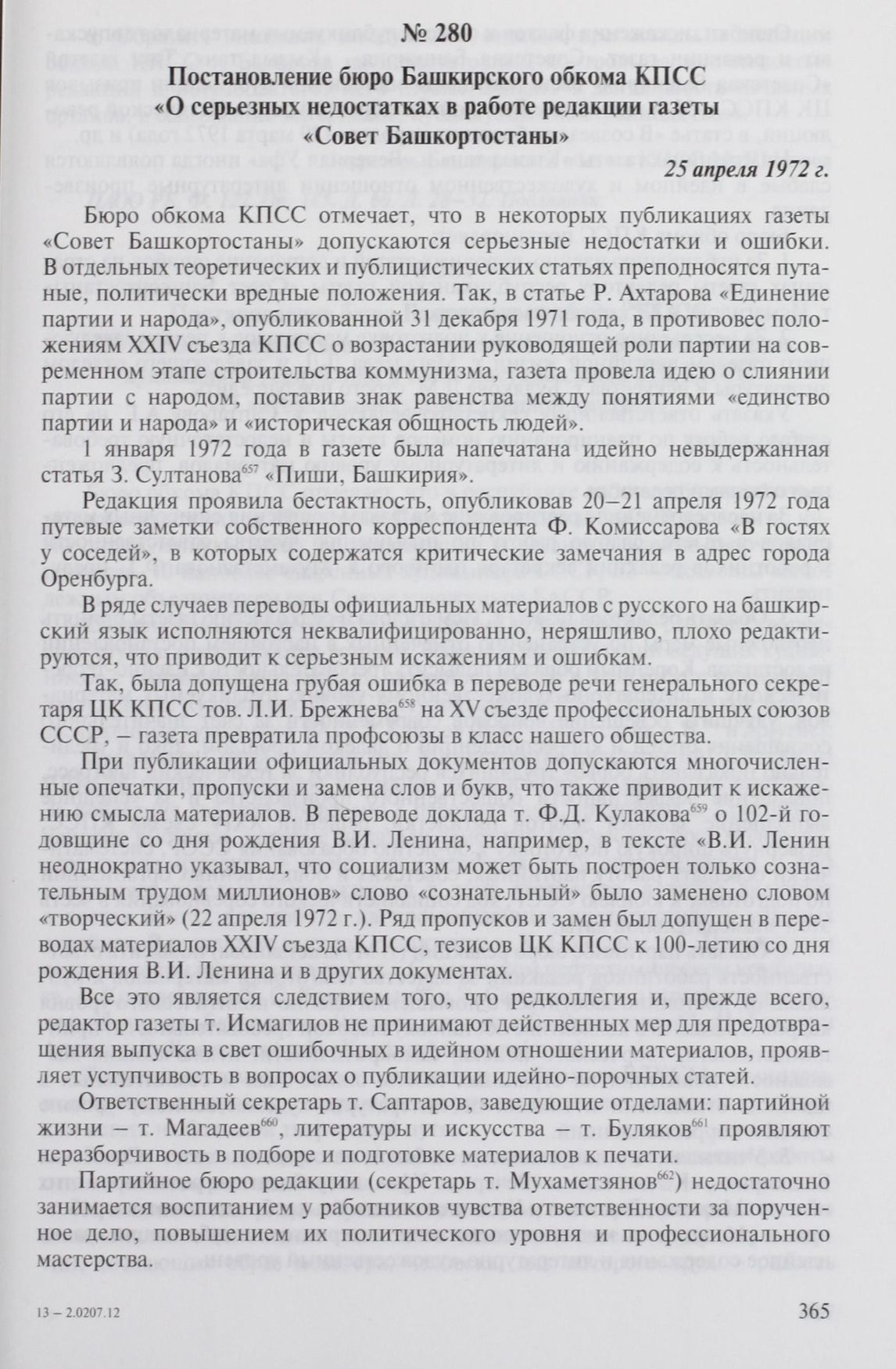 № 280

Постановление бюро Башкирского обкома КПСС «О серьезных недостатках в работе редакции газеты «Совет Башкортостаны»

25 апреля 1972 г.

Бюро обкома КПСС отмечает, что в некоторых публикациях газеты «Совет Башкортостаны» допускаются серьезные недостатки и ошибки. В отдельных теоретических и публицистических статьях преподносятся путаные, политически вредные положения. Так, в статье Р. Ахтарова «Единение партии и народа», опубликованной 31 декабря 1971 года, в противовес положениям XXIV съезда КПСС о возрастании руководящей роли партии на современном этапе строительства коммунизма, газета провела идею о слиянии партии с народом, поставив знак равенства между понятиями «единство партии и народа» и «историческая общность людей».

1 января 1972 года в газете была напечатана идейно невыдержанная статья З. Султанова$^{657}$ «Пиши, Башкирия».

Редакция проявила бестактность, опубликовав 20–21 апреля 1972 года путевые заметки собственного корреспондента Ф. Комиссарова «В гостях у соседей», в которых содержатся критические замечания в адрес города Оренбурга.

В ряде случаев переводы официальных материалов с русского на башкирский язык исполняются неквалифицированно, неряшливо, плохо редактируются, что приводит к серьезным искажениям и ошибкам.

Так, была допущена грубая ошибка в переводе речи генерального секретаря ЦК КПСС тов. Л.И. Брежнева$^{658}$ на XV съезде профессиональных союзов СССР, – газета превратила профсоюзы в класс нашего общества.

При публикации официальных документов допускаются многочисленные опечатки, пропуски и замена слов и букв, что также приводит к искажению смысла материалов. В переводе доклада т. Ф.Д. Кулакова$^{659}$ о 102-й годовщине со дня рождения В.И. Ленина, например, в тексте «В.И. Ленин неоднократно указывал, что социализм может быть построен только сознательным трудом миллионов» слово «сознательный» было заменено словом «творческий» (22 апреля 1972 г.). Ряд пропусков и замен был допущен в переводах материалов XXIV съезда КПСС, тезисов ЦК КПСС к 100-летию со дня рождения В.И. Ленина и в других документах.

Все это является следствием того, что редколлегия и, прежде всего, редактор газеты т. Исмагилов не принимают действенных мер для предотвращения выпуска в свет ошибочных в идейном отношении материалов, проявляет уступчивость в вопросах о публикации идейно-порочных статей.

Ответственный секретарь т. Саптаров, заведующие отделами: партийной жизни – т. Магадеев$^{660}$, литературы и искусства – т. Буляков$^{661}$ проявляют неразборчивость в подборе и подготовке материалов к печати.

Партийное бюро редакции (секретарь т. Мухаметзянов$^{662}$) недостаточно занимается воспитанием у работников чувства ответственности за порученное дело, повышением их политического уровня и профессионального мастерства.

13 – 2.0207.12

365